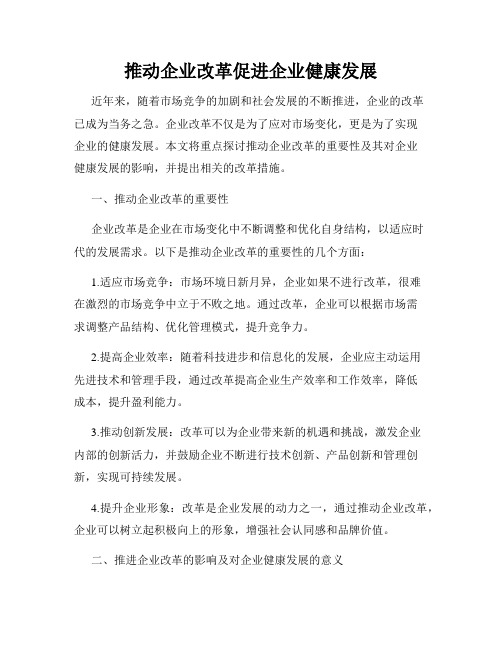 推动企业改革促进企业健康发展

近年来，随着市场竞争的加剧和社会发展的不断推进，企业的改革已成为当务之急。企业改革不仅是为了应对市场变化，更是为了实现企业的健康发展。本文将重点探讨推动企业改革的重要性及其对企业健康发展的影响，并提出相关的改革措施。

一、推动企业改革的重要性

企业改革是企业在市场变化中不断调整和优化自身结构，以适应时代的发展需求。以下是推动企业改革的重要性的几个方面：

1.适应市场竞争：市场环境日新月异，企业如果不进行改革，很难在激烈的市场竞争中立于不败之地。通过改革，企业可以根据市场需求调整产品结构、优化管理模式，提升竞争力。

2.提高企业效率：随着科技进步和信息化的发展，企业应主动运用先进技术和管理手段，通过改革提高企业生产效率和工作效率，降低成本，提升盈利能力。

3.推动创新发展：改革可以为企业带来新的机遇和挑战，激发企业内部的创新活力，并鼓励企业不断进行技术创新、产品创新和管理创新，实现可持续发展。

4.提升企业形象：改革是企业发展的动力之一，通过推动企业改革，企业可以树立起积极向上的形象，增强社会认同感和品牌价值。

二、推进企业改革的影响及对企业健康发展的意义